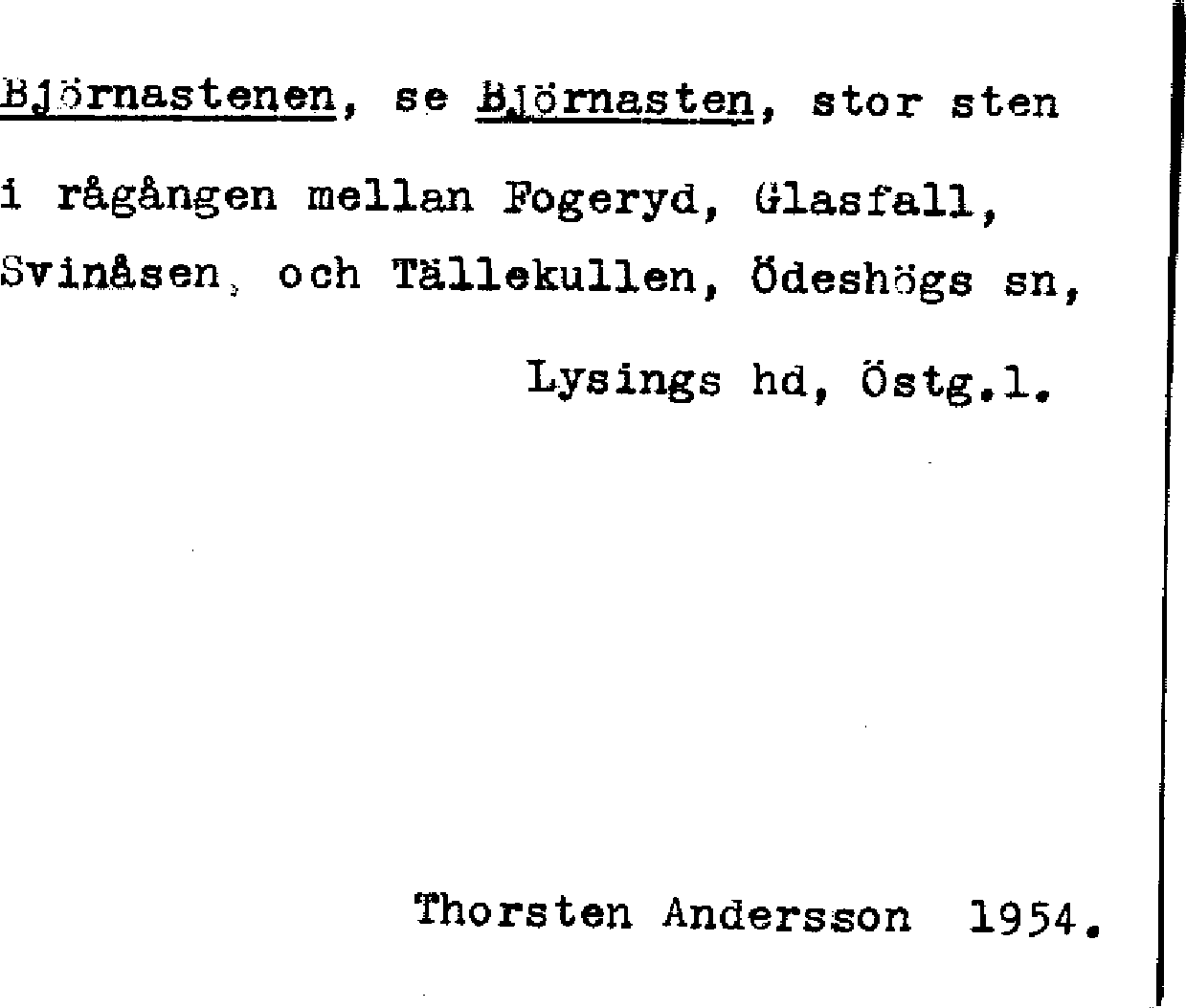 Björnastenen, se Björnasten, stor sten i rågången mellan Fogeryd, Glasfall, Svinåsen, och Tällekullen, Ödeshögs sn,

Lysings hd, Östg.l.

Thorsten Andersson 1954.